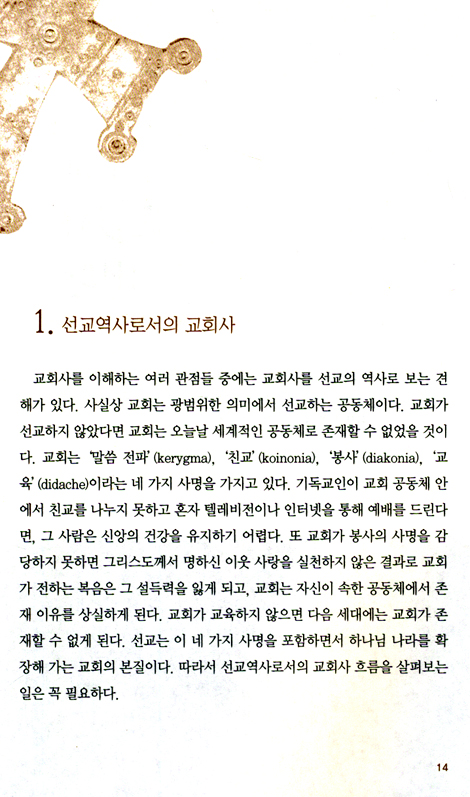 1. 선교역사로서의 교회사

교회사를 이해하는 여러 관점들 중에는 교회사를 선교의 역사로 보는 견해가 있다. 사실상 교회는 광범위한 의미에서 선교하는 공동체이다. 교회가 선교하지 않았다면 교회는 오늘날 세계적인 공동체로 존재할 수 없었을 것이다. 교회는 '말씀 전파'(kerygma), '친교'(koinonia), '봉사'(diakonia), '교육'(didache)이라는 네 가지 사명을 가지고 있다. 기독교인이 교회 공동체 안에서 친교를 나누지 못하고 혼자 텔레비전이나 인터넷을 통해 예배를 드린다면, 그 사람은 신앙의 건강을 유지하기 어렵다. 또 교회가 봉사의 사명을 감당하지 못하면 그리스도께서 명하신 이웃 사랑을 실천하지 않은 결과로 교회가 전하는 복음은 그 설득력을 잃게 되고, 교회는 자신이 속한 공동체에서 존재 이유를 상실하게 된다. 교회가 교육하지 않으면 다음 세대에는 교회가 존재할 수 없게 된다. 선교는 이 네 가지 사명을 포함하면서 하나님 나라를 확장해 가는 교회의 본질이다. 따라서 선교역사로서의 교회사 흐름을 살펴보는 일은 꼭 필요하다.

14